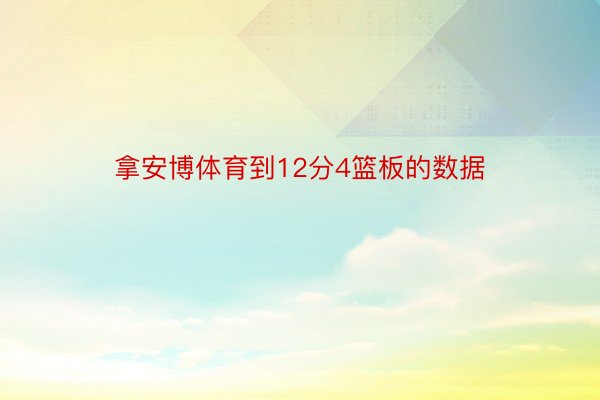 拿安博体育到12分4篮板的数据